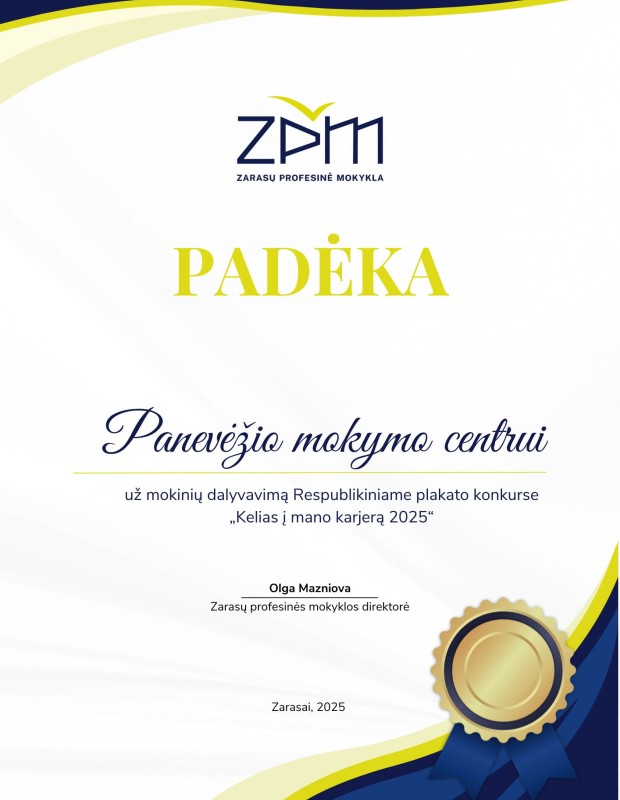 ZPM
ZARASŲ PROFESINĖ MOKYKLA

PADĖKA

Panevėžio mokymo centrui

už mokinių dalyvavimą Respublikiniame plakato konkurse „Kelias į mano karjerą 2025“

Olga Mazniova
Zarasų profesinės mokyklos direktorė

Zarasai, 2025